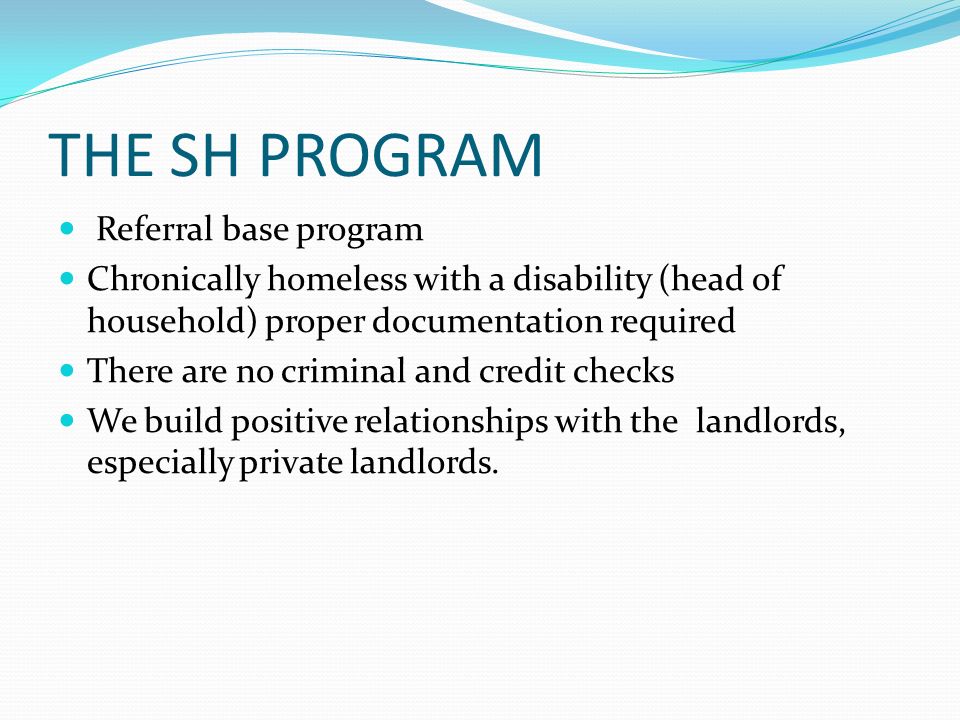 THE SH PROGRAM

- Referral base program
- Chronically homeless with a disability (head of household) proper documentation required
- There are no criminal and credit checks
- We build positive relationships with the landlords, especially private landlords.